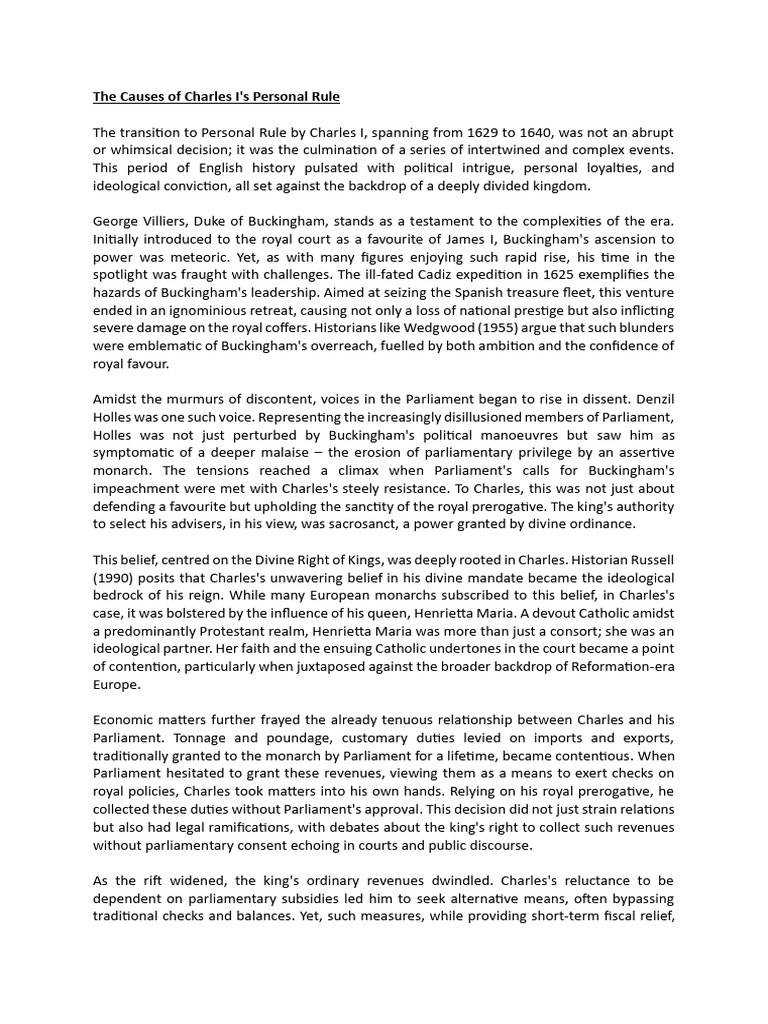 The Causes of Charles I's Personal Rule

The transition to Personal Rule by Charles I, spanning from 1629 to 1640, was not an abrupt or whimsical decision; it was the culmination of a series of intertwined and complex events. This period of English history pulsated with political intrigue, personal loyalties, and ideological conviction, all set against the backdrop of a deeply divided kingdom.

George Villiers, Duke of Buckingham, stands as a testament to the complexities of the era. Initially introduced to the royal court as a favourite of James I, Buckingham's ascension to power was meteoric. Yet, as with many figures enjoying such rapid rise, his time in the spotlight was fraught with challenges. The ill-fated Cadiz expedition in 1625 exemplifies the hazards of Buckingham's leadership. Aimed at seizing the Spanish treasure fleet, this venture ended in an ignominious retreat, causing not only a loss of national prestige but also inflicting severe damage on the royal coffers. Historians like Wedgwood (1955) argue that such blunders were emblematic of Buckingham's overreach, fuelled by both ambition and the confidence of royal favour.

Amidst the murmurs of discontent, voices in the Parliament began to rise in dissent. Denzil Holles was one such voice. Representing the increasingly disillusioned members of Parliament, Holles was not just perturbed by Buckingham's political manoeuvres but saw him as symptomatic of a deeper malaise – the erosion of parliamentary privilege by an assertive monarch. The tensions reached a climax when Parliament's calls for Buckingham's impeachment were met with Charles's steely resistance. To Charles, this was not just about defending a favourite but upholding the sanctity of the royal prerogative. The king's authority to select his advisers, in his view, was sacrosanct, a power granted by divine ordinance.

This belief, centred on the Divine Right of Kings, was deeply rooted in Charles. Historian Russell (1990) posits that Charles's unwavering belief in his divine mandate became the ideological bedrock of his reign. While many European monarchs subscribed to this belief, in Charles's case, it was bolstered by the influence of his queen, Henrietta Maria. A devout Catholic amidst a predominantly Protestant realm, Henrietta Maria was more than just a consort; she was an ideological partner. Her faith and the ensuing Catholic undertones in the court became a point of contention, particularly when juxtaposed against the broader backdrop of Reformation-era Europe.

Economic matters further frayed the already tenuous relationship between Charles and his Parliament. Tonnage and poundage, customary duties levied on imports and exports, traditionally granted to the monarch by Parliament for a lifetime, became contentious. When Parliament hesitated to grant these revenues, viewing them as a means to exert checks on royal policies, Charles took matters into his own hands. Relying on his royal prerogative, he collected these duties without Parliament's approval. This decision did not just strain relations but also had legal ramifications, with debates about the king's right to collect such revenues without parliamentary consent echoing in courts and public discourse.

As the rift widened, the king's ordinary revenues dwindled. Charles's reluctance to be dependent on parliamentary subsidies led him to seek alternative means, often bypassing traditional checks and balances. Yet, such measures, while providing short-term fiscal relief,